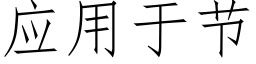 应用于节